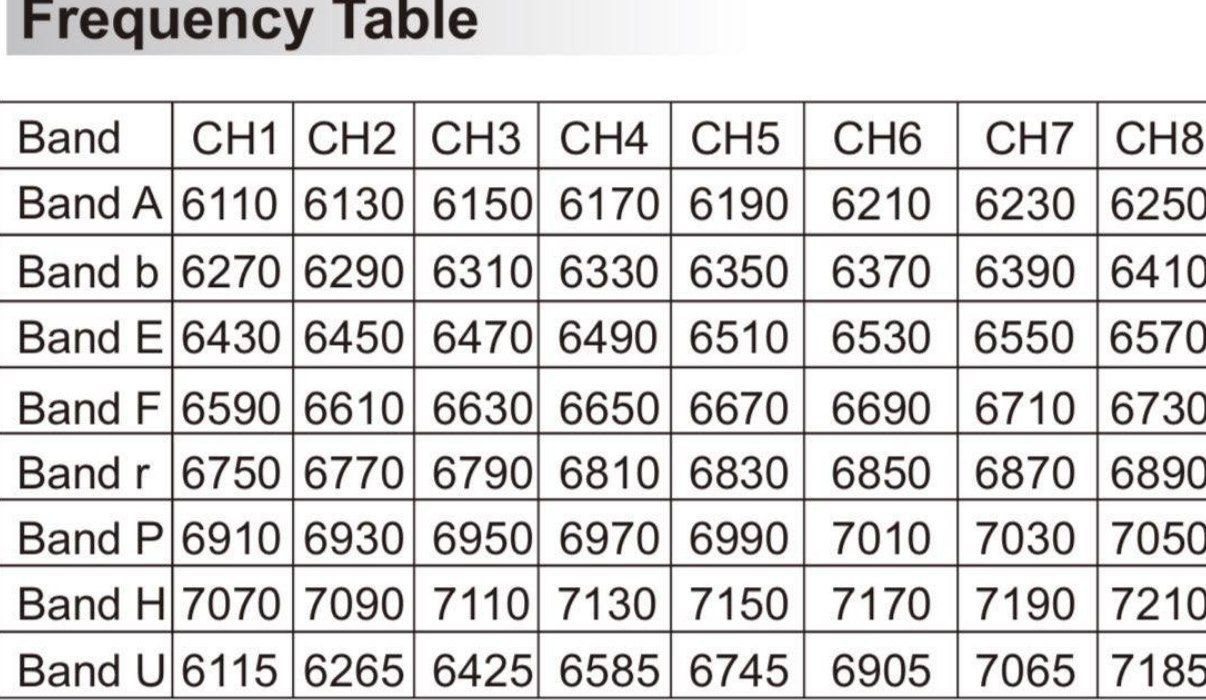 Frequency Table

| Band | CH1 | CH2 | CH3 | CH4 | CH5 | CH6 | CH7 | CH8 |
|---|---|---|---|---|---|---|---|---|
| Band A | 6110 | 6130 | 6150 | 6170 | 6190 | 6210 | 6230 | 6250 |
| Band b | 6270 | 6290 | 6310 | 6330 | 6350 | 6370 | 6390 | 6410 |
| Band E | 6430 | 6450 | 6470 | 6490 | 6510 | 6530 | 6550 | 6570 |
| Band F | 6590 | 6610 | 6630 | 6650 | 6670 | 6690 | 6710 | 6730 |
| Band r | 6750 | 6770 | 6790 | 6810 | 6830 | 6850 | 6870 | 6890 |
| Band P | 6910 | 6930 | 6950 | 6970 | 6990 | 7010 | 7030 | 7050 |
| Band H | 7070 | 7090 | 7110 | 7130 | 7150 | 7170 | 7190 | 7210 |
| Band U | 6115 | 6265 | 6425 | 6585 | 6745 | 6905 | 7065 | 7185 |